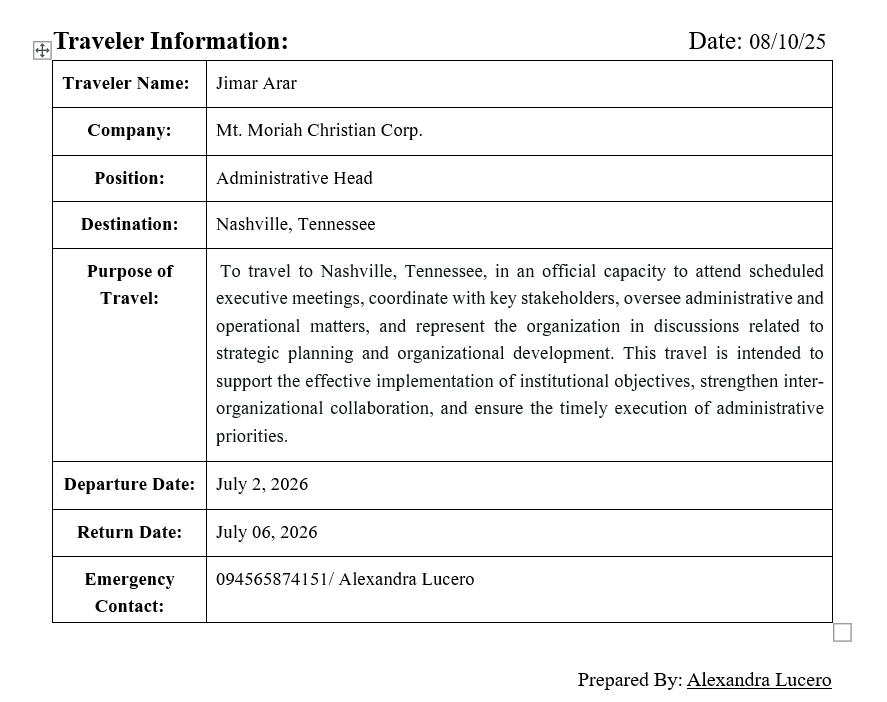 Traveler Information: Date: 08/10/25

| Traveler Name: | Jimar Arar |
|---|---|
| Company: | Mt. Moriah Christian Corp. |
| Position: | Administrative Head |
| Destination: | Nashville, Tennessee |
| Purpose of Travel: | To travel to Nashville, Tennessee, in an official capacity to attend scheduled executive meetings, coordinate with key stakeholders, oversee administrative and operational matters, and represent the organization in discussions related to strategic planning and organizational development. This travel is intended to support the effective implementation of institutional objectives, strengthen inter-organizational collaboration, and ensure the timely execution of administrative priorities. |
| Departure Date: | July 2, 2026 |
| Return Date: | July 06, 2026 |
| Emergency Contact: | 094565874151/ Alexandra Lucero |

Prepared By: Alexandra Lucero